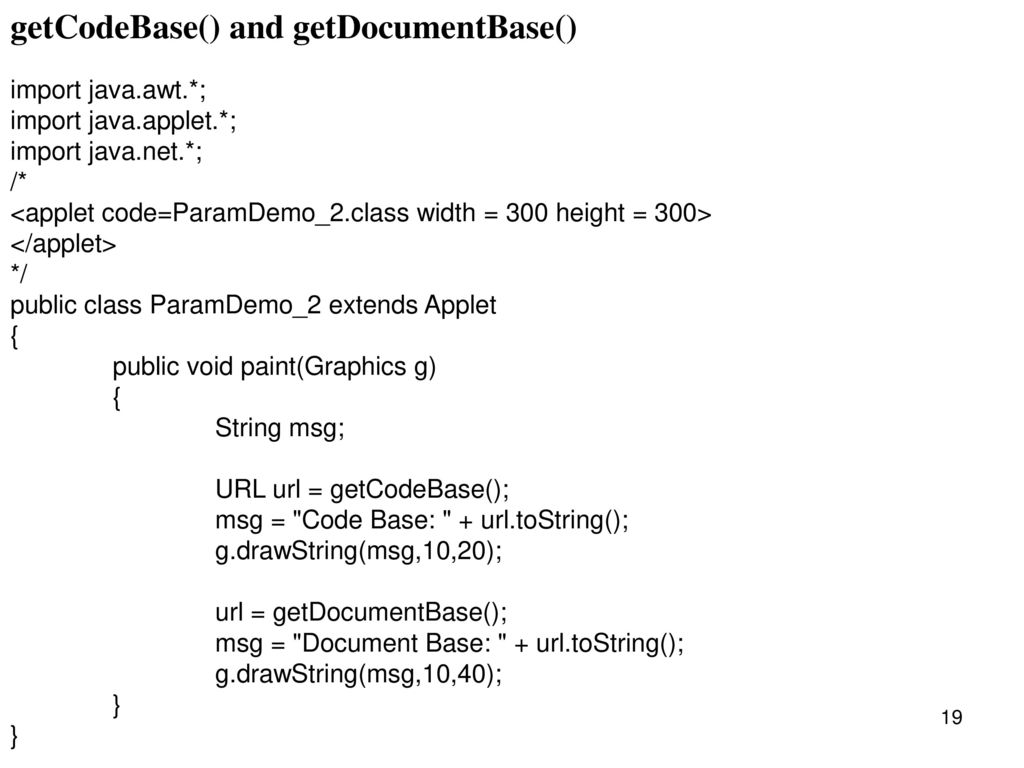 getCodeBase() and getDocumentBase()

import java.awt.*;
import java.applet.*;
import java.net.*;
/*
<applet code=ParamDemo_2.class width = 300 height = 300>
</applet>
*/
public class ParamDemo_2 extends Applet
{
public void paint(Graphics g)
{
String msg;

URL url = getCodeBase();
msg = "Code Base: " + url.toString();
g.drawString(msg,10,20);

url = getDocumentBase();
msg = "Document Base: " + url.toString();
g.drawString(msg,10,40);
}
}

19